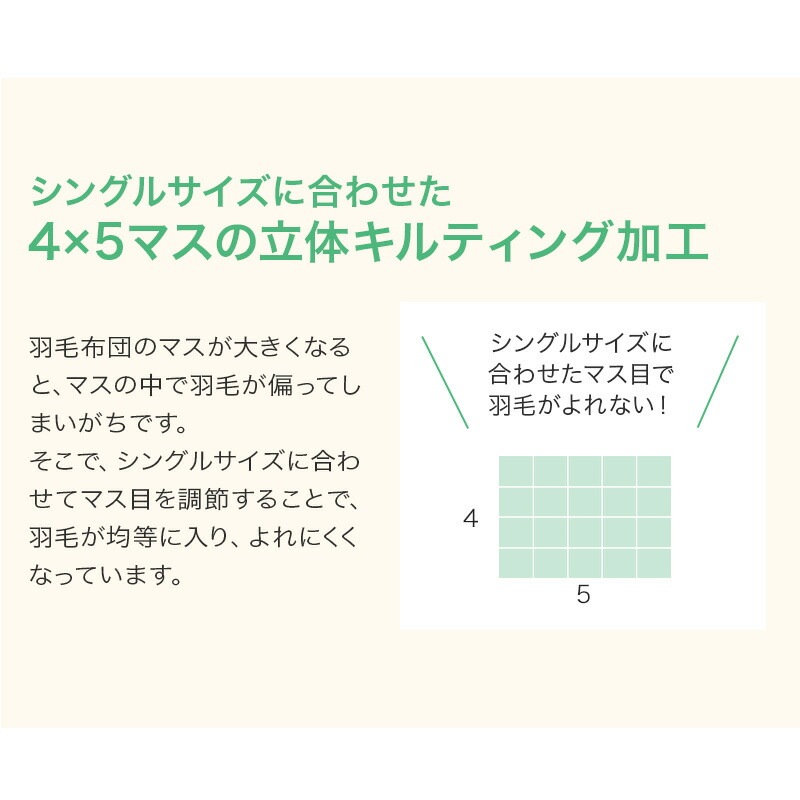 シングルサイズに合わせた
4×5マスの立体キルティング加工

羽毛布団のマスが大きくなると、マスの中で羽毛が偏ってしまいがちです。
そこで、シングルサイズに合わせてマス目を調節することで、羽毛が均等に入り、よれにくくなっています。

シングルサイズに
合わせたマス目で
羽毛がよれない！

4

5